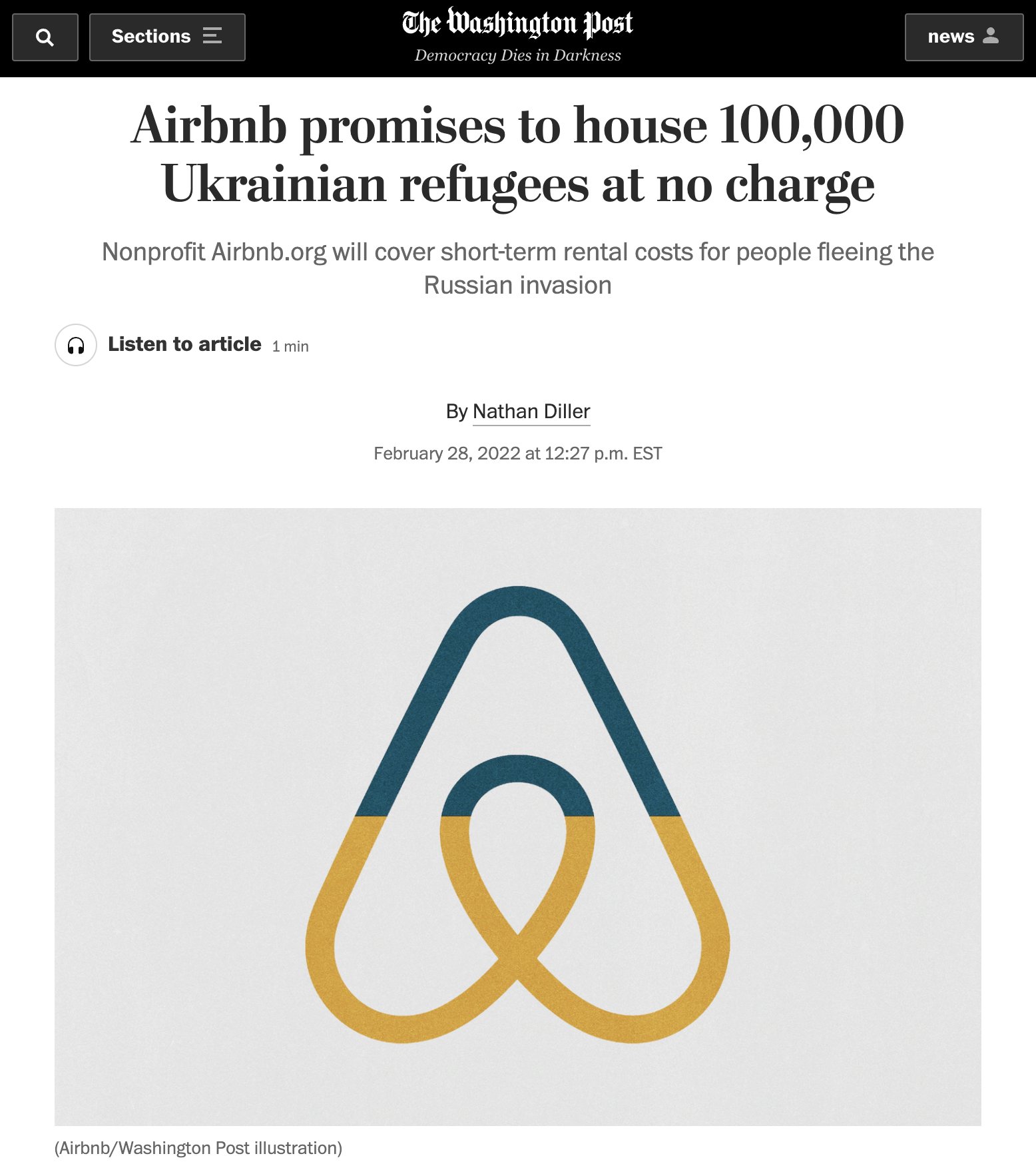 Sections

The Washington Post
Democracy Dies in Darkness

news

Airbnb promises to house 100,000 Ukrainian refugees at no charge

Nonprofit Airbnb.org will cover short-term rental costs for people fleeing the Russian invasion

Listen to article 1 min

By Nathan Diller

February 28, 2022 at 12:27 p.m. EST

(Airbnb/Washington Post illustration)